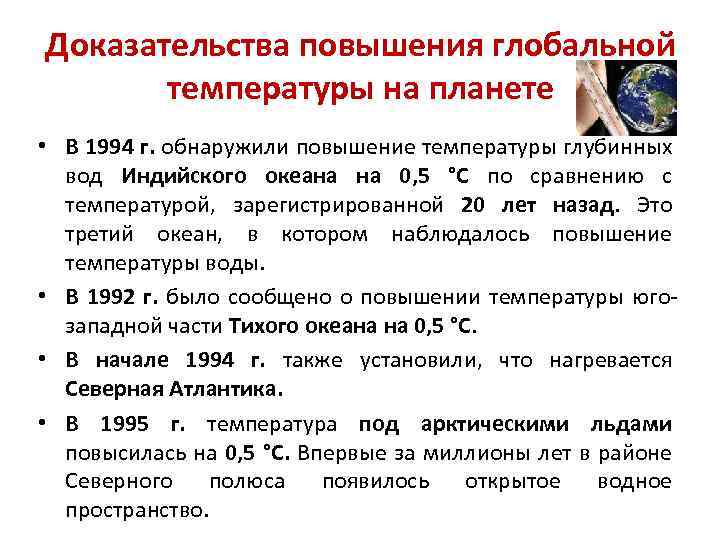 Доказательства повышения глобальной температуры на планете

• В 1994 г. обнаружили повышение температуры глубинных вод Индийского океана на 0,5 °С по сравнению с температурой, зарегистрированной 20 лет назад. Это третий океан, в котором наблюдалось повышение температуры воды.

• В 1992 г. было сообщено о повышении температуры юго-западной части Тихого океана на 0,5 °С.

• В начале 1994 г. также установили, что нагревается Северная Атлантика.

• В 1995 г. температура под арктическими льдами повысилась на 0,5 °С. Впервые за миллионы лет в районе Северного полюса появилось открытое водное пространство.